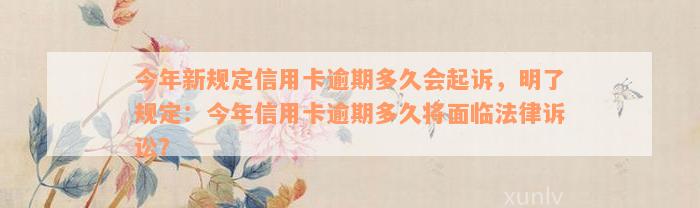 今年新规定信用卡逾期多久会起诉，明了规定：今年信用卡逾期多久将面临法律诉讼？

xunlv